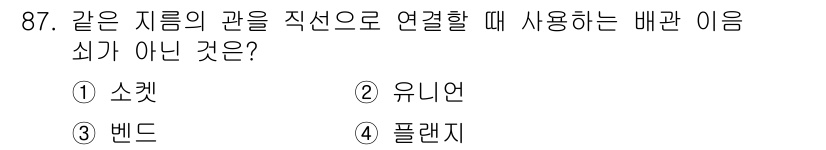 87. 같은 지름의 관을 직선으로 연결할 때 사용하는 배관 이음쇠가 아닌 것은?

① 소켓
② 유니언
③ 벤드
④ 플랜지